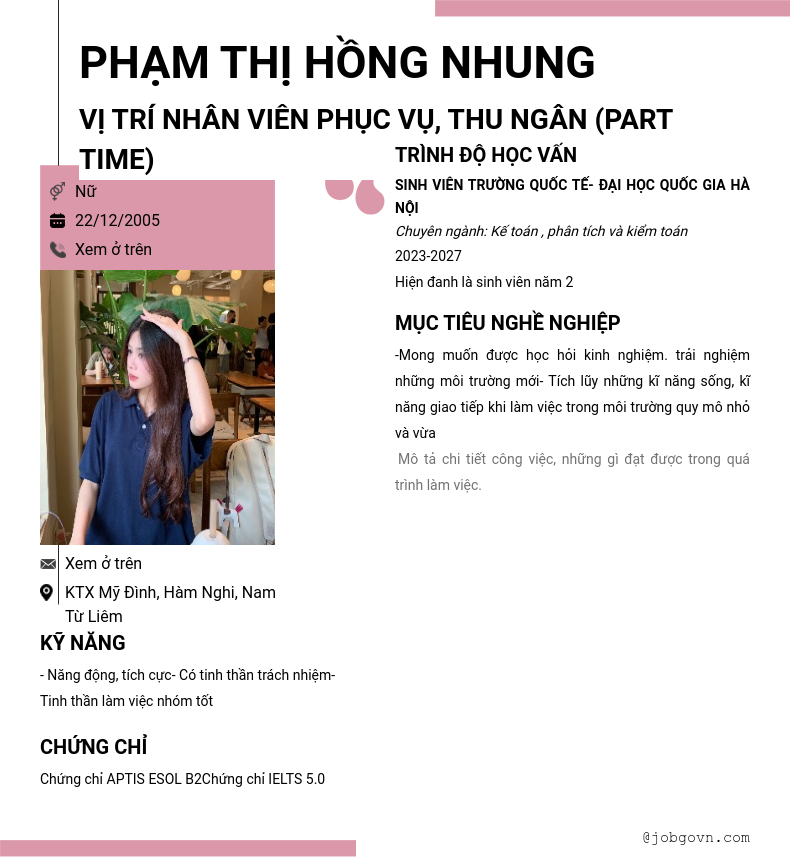 PHẠM THỊ HỒNG NHUNG

VỊ TRÍ NHÂN VIÊN PHỤC VỤ, THU NGÂN (PART TIME)

Nữ
22/12/2005
Xem ở trên

Xem ở trên
KTX Mỹ Đình, Hàm Nghi, Nam Từ Liêm

KỸ NĂNG

- Năng động, tích cực- Có tinh thần trách nhiệm- Tinh thần làm việc nhóm tốt

CHỨNG CHỈ

Chứng chỉ APTIS ESOL B2Chứng chỉ IELTS 5.0

TRÌNH ĐỘ HỌC VẤN

SINH VIÊN TRƯỜNG QUỐC TẾ- ĐẠI HỌC QUỐC GIA HÀ NỘI

Chuyên ngành: Kế toán , phân tích và kiểm toán

2023-2027

Hiện đanh là sinh viên năm 2

MỤC TIÊU NGHỀ NGHIỆP

-Mong muốn được học hỏi kinh nghiệm. trải nghiệm những môi trường mới- Tích lũy những kĩ năng sống, kĩ năng giao tiếp khi làm việc trong môi trường quy mô nhỏ và vừa

Mô tả chi tiết công việc, những gì đạt được trong quá trình làm việc.

@jobgovn.com